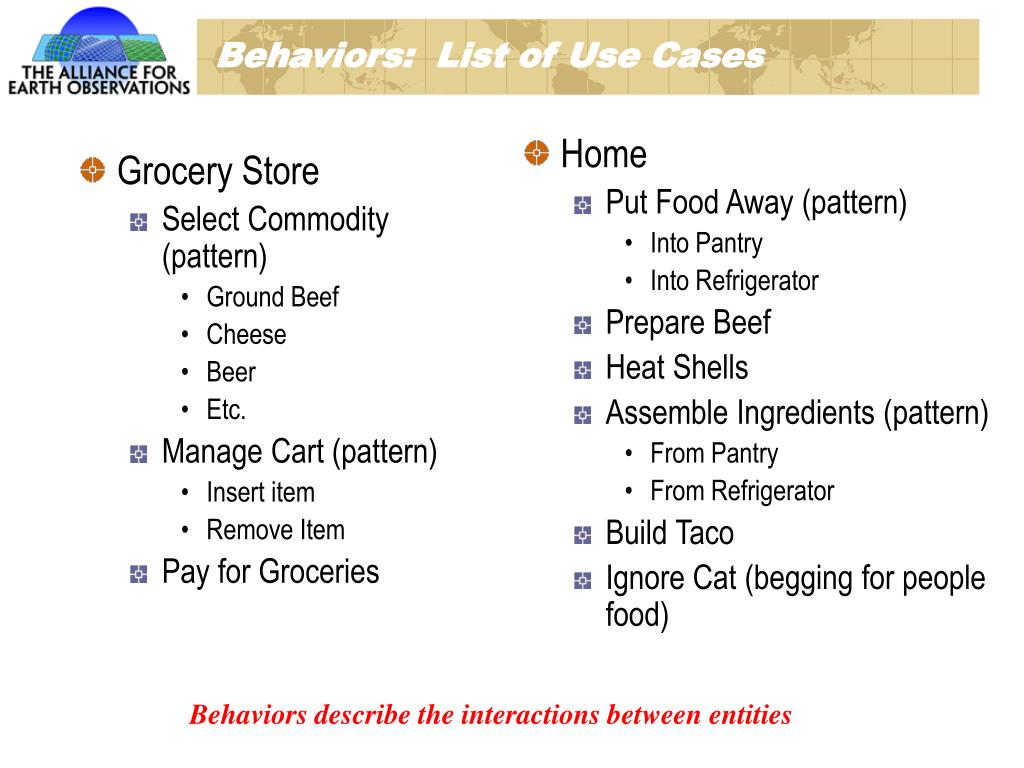 THE ALLIANCE FOR EARTH OBSERVATIONS

Behaviors: List of Use Cases

Grocery Store
Select Commodity (pattern)
• Ground Beef
• Cheese
• Beer
• Etc.
Manage Cart (pattern)
• Insert item
• Remove Item
Pay for Groceries

Home
Put Food Away (pattern)
• Into Pantry
• Into Refrigerator
Prepare Beef
Heat Shells
Assemble Ingredients (pattern)
• From Pantry
• From Refrigerator
Build Taco
Ignore Cat (begging for people food)

Behaviors describe the interactions between entities